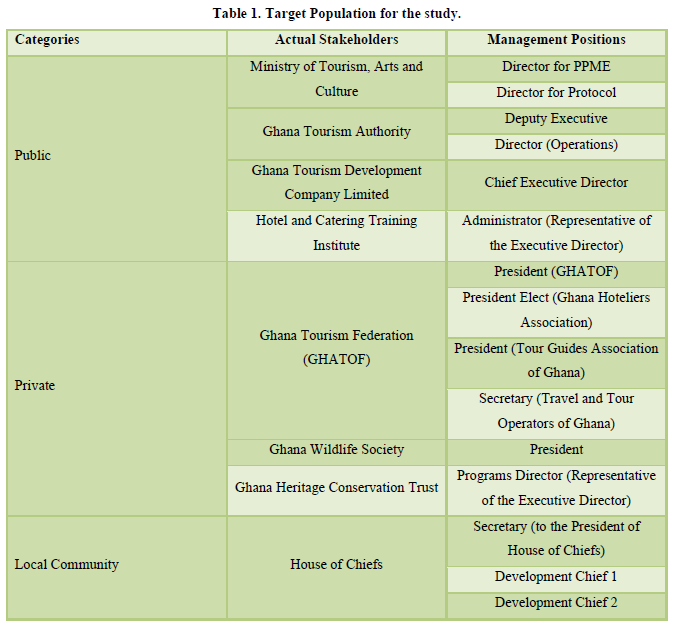 Table 1. Target Population for the study.

| Categories | Actual Stakeholders | Management Positions |
|---|---|---|
| Public | Ministry of Tourism, Arts and Culture | Director for PPME |
| | | Director for Protocol |
| | Ghana Tourism Authority | Deputy Executive |
| | | Director (Operations) |
| | Ghana Tourism Development Company Limited | Chief Executive Director |
| | Hotel and Catering Training Institute | Administrator (Representative of the Executive Director) |
| Private | Ghana Tourism Federation (GHATOF) | President (GHATOF) |
| | | President Elect (Ghana Hoteliers Association) |
| | | President (Tour Guides Association of Ghana) |
| | | Secretary (Travel and Tour Operators of Ghana) |
| | Ghana Wildlife Society | President |
| | Ghana Heritage Conservation Trust | Programs Director (Representative of the Executive Director) |
| Local Community | House of Chiefs | Secretary (to the President of House of Chiefs) |
| | | Development Chief 1 |
| | | Development Chief 2 |